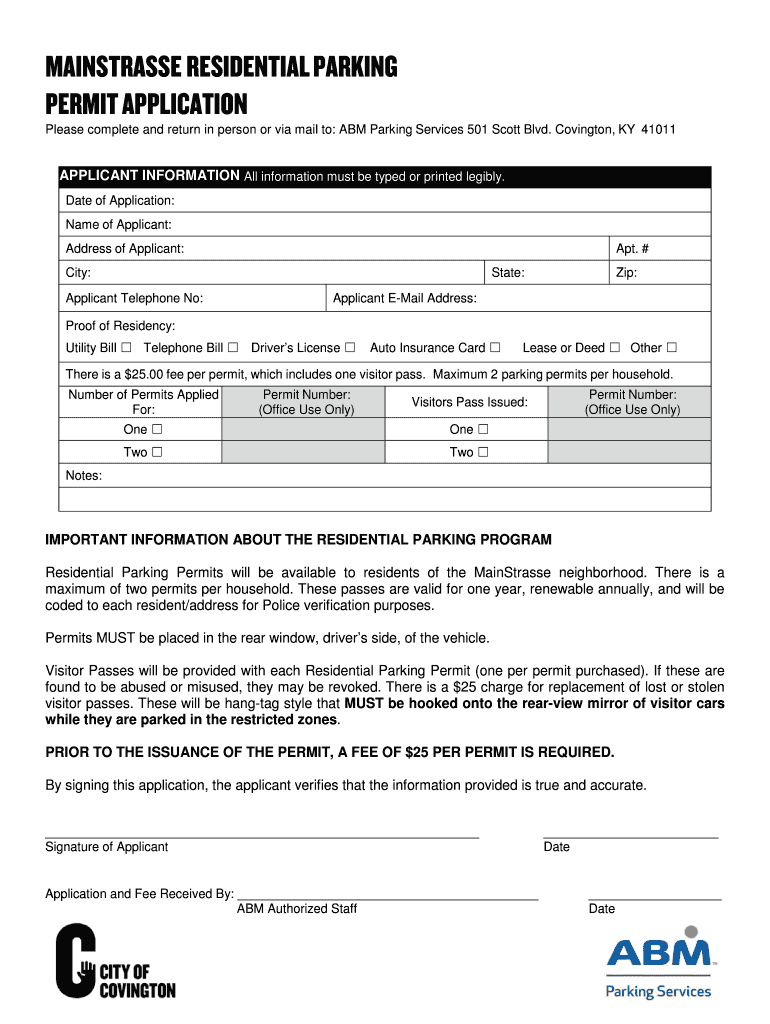 MAINSTRASSE RESIDENTIAL PARKING PERMIT APPLICATION

Please complete and return in person or via mail to: ABM Parking Services 501 Scott Blvd. Covington, KY 41011

APPLICANT INFORMATION All information must be typed or printed legibly.

Date of Application:

Name of Applicant:

Address of Applicant: Apt. #

City: State: Zip:

Applicant Telephone No: Applicant E-Mail Address:

Proof of Residency:

Utility Bill ☐ Telephone Bill ☐ Driver's License ☐ Auto Insurance Card ☐ Lease or Deed ☐ Other ☐

There is a $25.00 fee per permit, which includes one visitor pass. Maximum 2 parking permits per household.

| Number of Permits Applied For: | Permit Number: (Office Use Only) | Visitors Pass Issued: | Permit Number: (Office Use Only) |
|---|---|---|---|
| One ☐ | | One ☐ | |
| Two ☐ | | Two ☐ | |

Notes:

IMPORTANT INFORMATION ABOUT THE RESIDENTIAL PARKING PROGRAM

Residential Parking Permits will be available to residents of the MainStrasse neighborhood. There is a maximum of two permits per household. These passes are valid for one year, renewable annually, and will be coded to each resident/address for Police verification purposes.

Permits MUST be placed in the rear window, driver's side, of the vehicle.

Visitor Passes will be provided with each Residential Parking Permit (one per permit purchased). If these are found to be abused or misused, they may be revoked. There is a $25 charge for replacement of lost or stolen visitor passes. These will be hang-tag style that MUST be hooked onto the rear-view mirror of visitor cars while they are parked in the restricted zones.

PRIOR TO THE ISSUANCE OF THE PERMIT, A FEE OF $25 PER PERMIT IS REQUIRED.

By signing this application, the applicant verifies that the information provided is true and accurate.

Signature of Applicant Date

Application and Fee Received By:
ABM Authorized Staff Date

CITY OF COVINGTON

ABM Parking Services